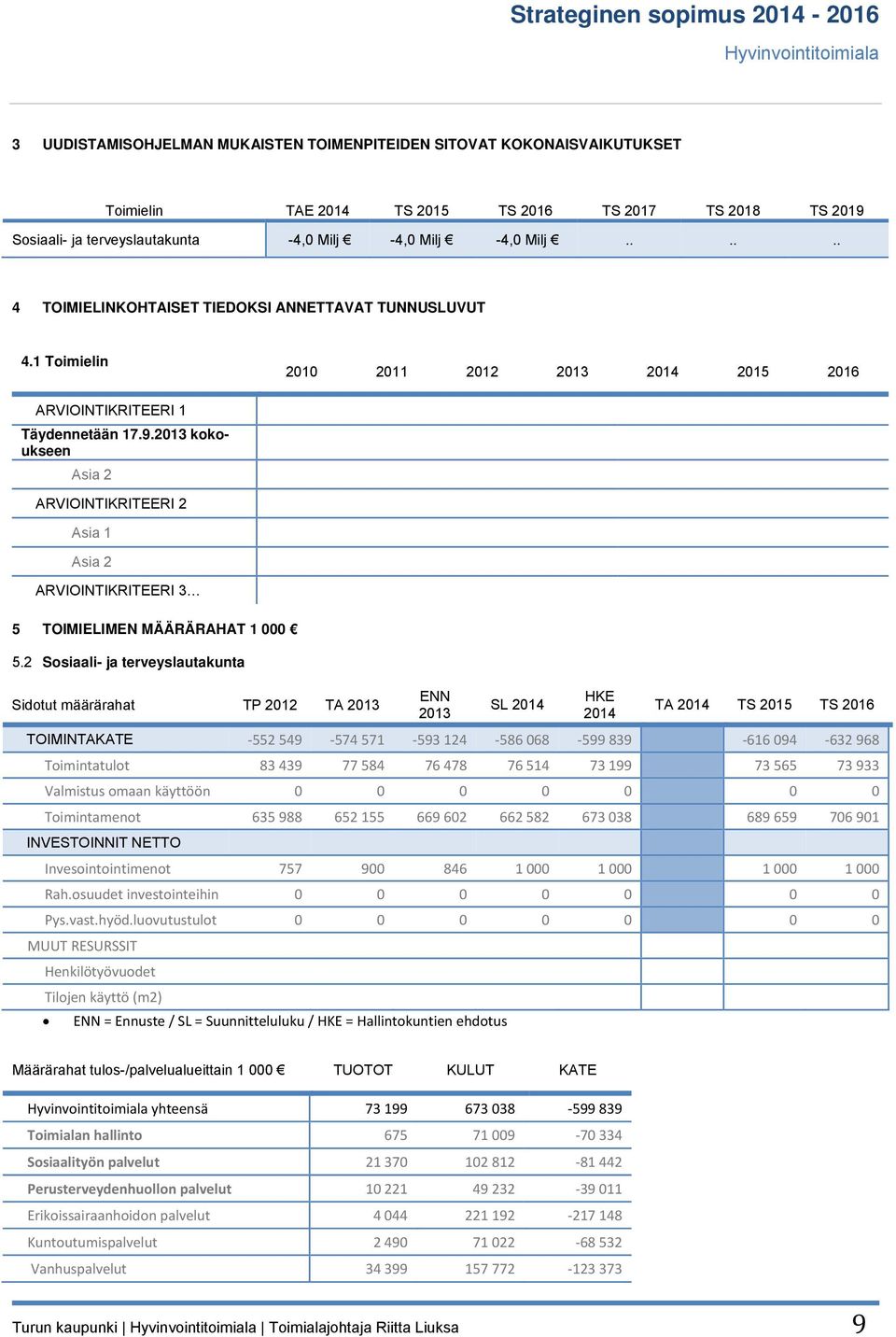 Strateginen sopimus 2014 - 2016
Hyvinvointitoimiala

3 UUDISTAMISOHJELMAN MUKAISTEN TOIMENPITEIDEN SITOVAT KOKONAISVAIKUTUKSET

| Toimielin | TAE 2014 | TS 2015 | TS 2016 | TS 2017 | TS 2018 | TS 2019 |
|---|---|---|---|---|---|---|
| Sosiaali- ja terveyslautakunta | -4,0 Milj € | -4,0 Milj € | -4,0 Milj € | .. | .. | .. |

4 TOIMIELINKOHTAISET TIEDOKSI ANNETTAVAT TUNNUSLUVUT

| 4.1 Toimielin | 2010 | 2011 | 2012 | 2013 | 2014 | 2015 | 2016 |
|---|---|---|---|---|---|---|---|
| ARVIOINTIKRITEERI 1 | | | | | | | |
| Täydennetään 17.9.2013 kokoukseen | | | | | | | |
| Asia 2 | | | | | | | |
| ARVIOINTIKRITEERI 2 | | | | | | | |
| Asia 1 | | | | | | | |
| Asia 2 | | | | | | | |
| ARVIOINTIKRITEERI 3… | | | | | | | |

5 TOIMIELIMEN MÄÄRÄRAHAT 1 000 €

5.2 Sosiaali- ja terveyslautakunta

| Sidotut määrärahat | TP 2012 | TA 2013 | ENN 2013 | SL 2014 | HKE 2014 | TA 2014 | TS 2015 | TS 2016 |
|---|---|---|---|---|---|---|---|---|
| TOIMINTAKATE | -552 549 | -574 571 | -593 124 | -586 068 | -599 839 | | -616 094 | -632 968 |
| Toimintatulot | 83 439 | 77 584 | 76 478 | 76 514 | 73 199 | | 73 565 | 73 933 |
| Valmistus omaan käyttöön | 0 | 0 | 0 | 0 | 0 | | 0 | 0 |
| Toimintamenot | 635 988 | 652 155 | 669 602 | 662 582 | 673 038 | | 689 659 | 706 901 |
| INVESTOINNIT NETTO | | | | | | | | |
| Invesointointimenot | 757 | 900 | 846 | 1 000 | 1 000 | | 1 000 | 1 000 |
| Rah.osuudet investointeihin | 0 | 0 | 0 | 0 | 0 | | 0 | 0 |
| Pys.vast.hyöd.luovutustulot | 0 | 0 | 0 | 0 | 0 | | 0 | 0 |
| MUUT RESURSSIT | | | | | | | | |
| Henkilötyövuodet | | | | | | | | |
| Tilojen käyttö (m2) | | | | | | | | |

• ENN = Ennuste / SL = Suunnitteluluku / HKE = Hallintokuntien ehdotus

| Määrärahat tulos-/palvelualueittain 1 000 € | TUOTOT | KULUT | KATE |
|---|---|---|---|
| Hyvinvointitoimiala yhteensä | 73 199 | 673 038 | -599 839 |
| Toimialan hallinto | 675 | 71 009 | -70 334 |
| Sosiaalityön palvelut | 21 370 | 102 812 | -81 442 |
| Perusterveydenhuollon palvelut | 10 221 | 49 232 | -39 011 |
| Erikoissairaanhoidon palvelut | 4 044 | 221 192 | -217 148 |
| Kuntoutumispalvelut | 2 490 | 71 022 | -68 532 |
| Vanhuspalvelut | 34 399 | 157 772 | -123 373 |

Turun kaupunki | Hyvinvointitoimiala | Toimialajohtaja Riitta Liuksa 9